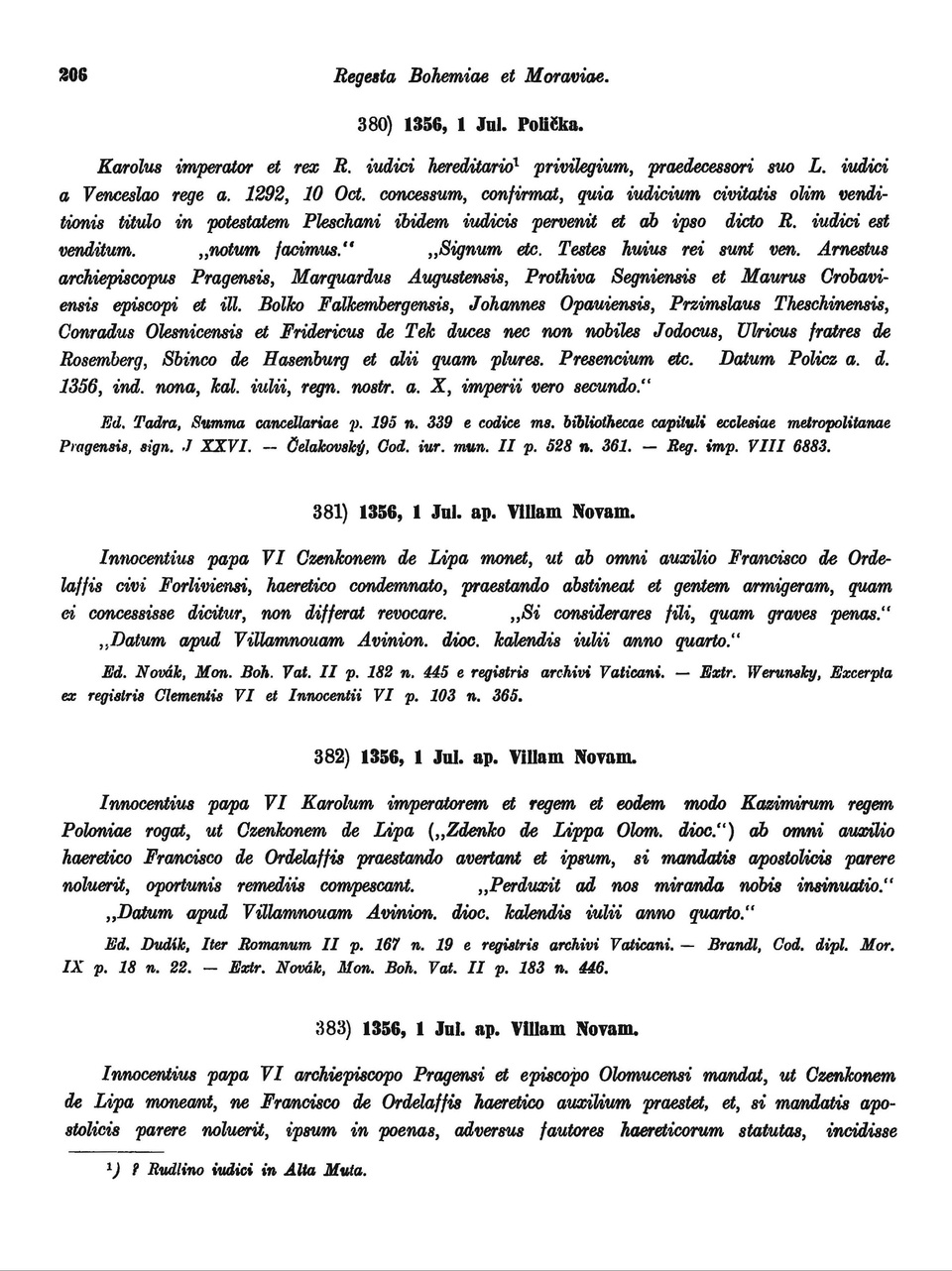 206 Regesta Bohemiae et Moraviae.

380) 1356, 1 Jul. Polička.

Karolus imperator et rex R. iudici hereditario$^1$ privilegium, praedecessori suo L. iudici a Venceslao rege a. 1292, 10 Oct. concessum, confirmat, quia iudicium civitatis olim venditionis titulo in potestatem Pleschani ibidem iudicis pervenit et ab ipso dicto R. iudici est venditum. „notum facimus." „Signum etc. Testes huius rei sunt ven. Arnestus archiepiscopus Pragensis, Marquardus Augustensis, Prothiva Segniensis et Maurus Crobaviensis episcopi et ill. Bolko Falkembergensis, Johannes Opauiensis, Przimslaus Theschinensis, Conradus Olesnicensis et Fridericus de Tek duces nec non nobiles Jodocus, Ulricus fratres de Rosemberg, Sbinco de Hasenburg et alii quam plures. Presencium etc. Datum Policz a. d. 1356, ind. nona, kal. iulii, regn. nostr. a. X, imperii vero secundo."

Ed. Tadra, Summa cancellariae p. 195 n. 339 e codice ms. bibliothecae capituli ecclesiae metropolitanae Pragensis, sign. J XXVI. — Čelakovský, Cod. iur. mun. II p. 528 n. 361. — Reg. imp. VIII 6883.

381) 1356, 1 Jul. ap. Villam Novam.

Innocentius papa VI Czenkonem de Lipa monet, ut ab omni auxilio Francisco de Ordelaffis civi Forliviensi, haeretico condemnato, praestando abstineat et gentem armigeram, quam ei concessisse dicitur, non differat revocare. „Si considerares fili, quam graves penas." „Datum apud Villamnouam Avinion. dioc. kalendis iulii anno quarto."

Ed. Novák, Mon. Boh. Vat. II p. 182 n. 445 e registris archivi Vaticani. — Extr. Werunsky, Excerpta ex registris Clementis VI et Innocentii VI p. 103 n. 365.

382) 1356, 1 Jul. ap. Villam Novam.

Innocentius papa VI Karolum imperatorem et regem et eodem modo Kazimirum regem Poloniae rogat, ut Czenkonem de Lipa („Zdenko de Lippa Olom. dioc.") ab omni auxilio haeretico Francisco de Ordelaffis praestando avertant et ipsum, si mandatis apostolicis parere noluerit, oportunis remediis compescant. „Perduxit ad nos miranda nobis insinuatio." „Datum apud Villamnouam Avinion. dioc. kalendis iulii anno quarto."

Ed. Dudík, Iter Romanum II p. 167 n. 19 e registris archivi Vaticani. — Brandl, Cod. dipl. Mor. IX p. 18 n. 22. — Extr. Novák, Mon. Boh. Vat. II p. 183 n. 446.

383) 1356, 1 Jul. ap. Villam Novam.

Innocentius papa VI archiepiscopo Pragensi et episcopo Olomucensi mandat, ut Czenkonem de Lipa moneant, ne Francisco de Ordelaffis haeretico auxilium praestet, et, si mandatis apostolicis parere noluerit, ipsum in poenas, adversus fautores haereticorum statutas, incidisse

$^1$) ? Rudlino iudici in Alta Muta.